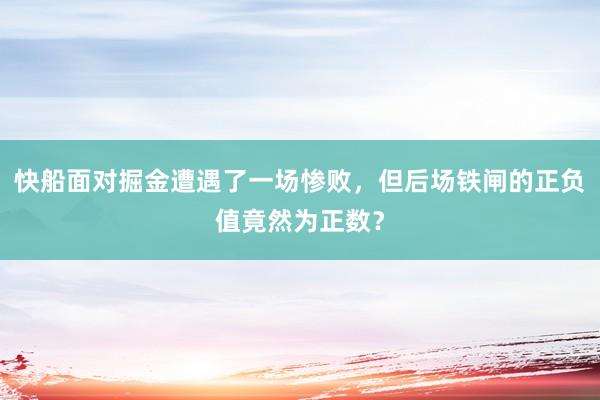 快船面对掘金遭遇了一场惨败，但后场铁闸的正负值竟然为正数？